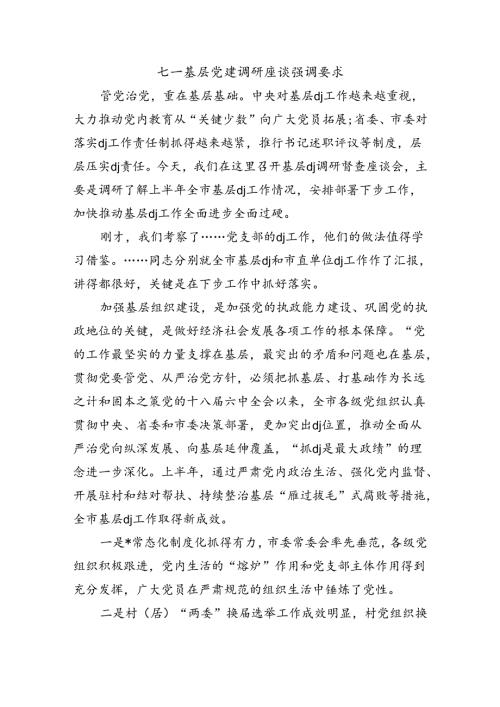 七一基层党建调研座谈强调要求

管党治党，重在基层基础。中央对基层dj工作越来越重视，大力推动党内教育从“关键少数”向广大党员拓展；省委、市委对落实dj工作责任制抓得越来越紧，推行书记述职评议等制度，层层压实dj责任。今天，我们在这里召开基层dj调研督查座谈会，主要是调研了解上半年全市基层dj工作情况，安排部署下步工作，加快推动基层dj工作全面进步全面过硬。

刚才，我们考察了……党支部的dj工作，他们的做法值得学习借鉴。……同志分别就全市基层dj和市直单位dj工作作了汇报，讲得都很好，关键是在下步工作中抓好落实。

加强基层组织建设，是加强党的执政能力建设、巩固党的执政地位的关键，是做好经济社会发展各项工作的根本保障。“党的工作最坚实的力量支撑在基层，最突出的矛盾和问题也在基层，贯彻党要管党、从严治党方针，必须把抓基层、打基础作为长远之计和固本之策党的十八届六中全会以来，全市各级党组织认真贯彻中央、省委和市委决策部署，更加突出dj位置，推动全面从严治党向纵深发展、向基层延伸覆盖，“抓dj是最大政绩”的理念进一步深化。上半年，通过严肃党内政治生活、强化党内监督、开展驻村和结对帮扶、持续整治基层“雁过拔毛”式腐败等措施，全市基层dj工作取得新成效。

一是*常态化制度化抓得有力，市委常委会率先垂范，各级党组织积极跟进，党内生活的“熔炉”作用和党支部主体作用得到充分发挥，广大党员在严肃规范的组织生活中锤炼了党性。

二是村（居）“两委”换届选举工作成效明显，村党组织换